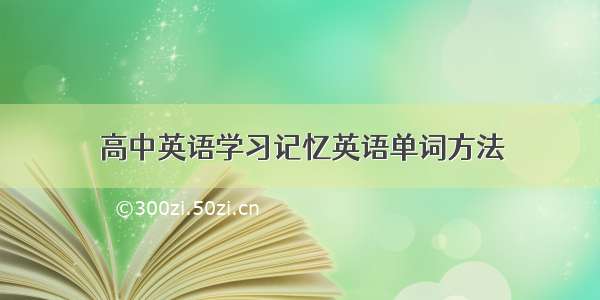 高中英语学习记忆英语单词方法

©300zi.50zi.cn